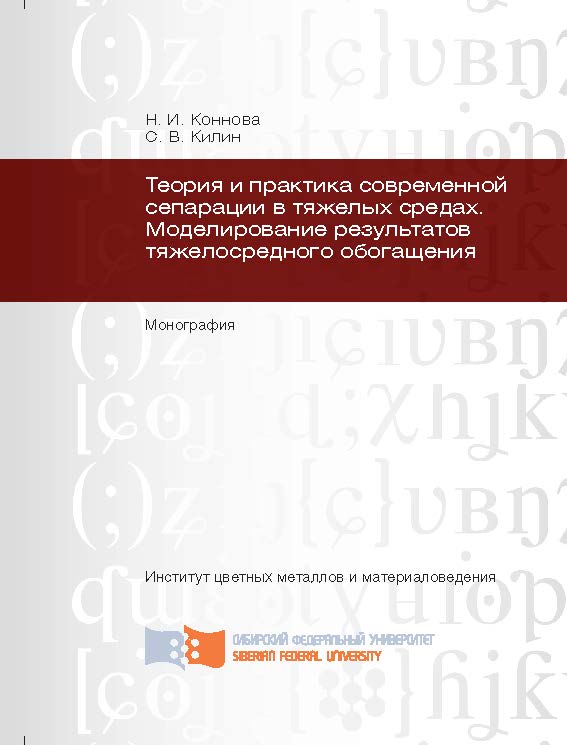 Н. И. Коннова
С. В. Килин

Теория и практика современной сепарации в тяжелых средах. Моделирование результатов тяжелосредного обогащения

Монография

Институт цветных металлов и материаловедения

СИБИРСКИЙ ФЕДЕРАЛЬНЫЙ УНИВЕРСИТЕТ
SIBERIAN FEDERAL UNIVERSITY